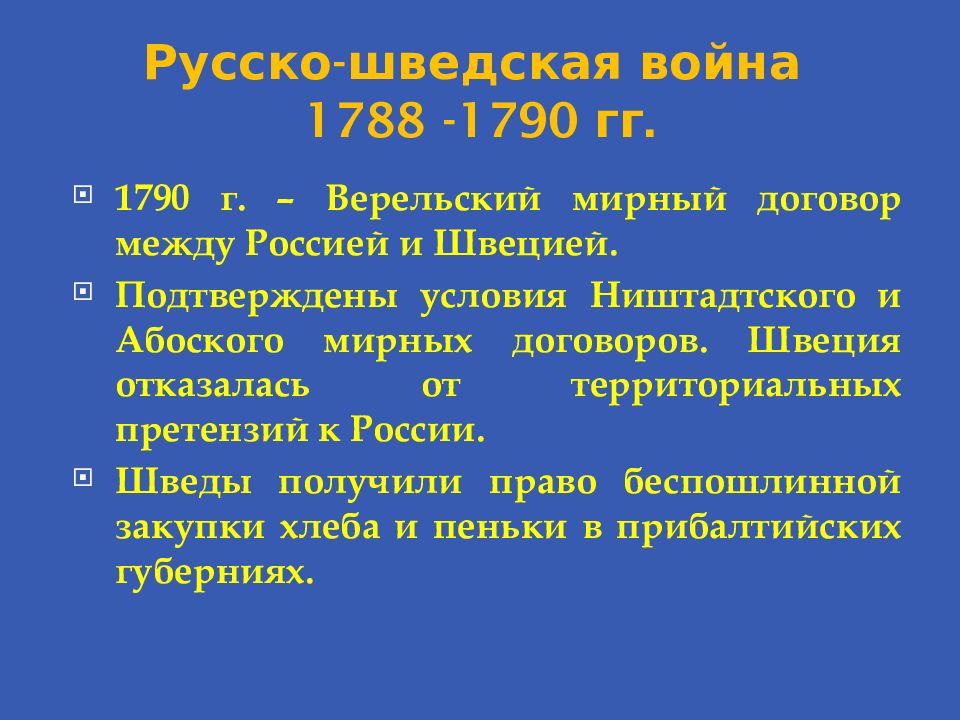 Русско-шведская война 1788 -1790 гг.

1790 г. – Верельский мирный договор между Россией и Швецией.

Подтверждены условия Ништадтского и Абоского мирных договоров. Швеция отказалась от территориальных претензий к России.

Шведы получили право беспошлинной закупки хлеба и пеньки в прибалтийских губерниях.